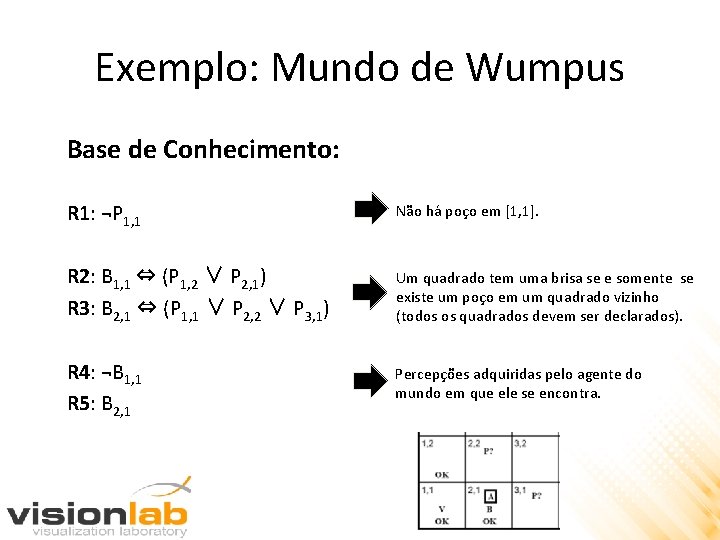 Exemplo: Mundo de Wumpus

Base de Conhecimento:

R1: $\neg P_{1,1}$

Não há poço em [1,1].

R2: $B_{1,1} \Leftrightarrow (P_{1,2} \vee P_{2,1})$
R3: $B_{2,1} \Leftrightarrow (P_{1,1} \vee P_{2,2} \vee P_{3,1})$

Um quadrado tem uma brisa se e somente se existe um poço em um quadrado vizinho (todos os quadrados devem ser declarados).

R4: $\neg B_{1,1}$
R5: $B_{2,1}$

Percepções adquiridas pelo agente do mundo em que ele se encontra.

| 1,2 OK | 2,2 P? | 3,2 |
|---|---|---|
| 1,1 V OK | 2,1 A B OK | 3,1 P? |

visionlab
visualization laboratory